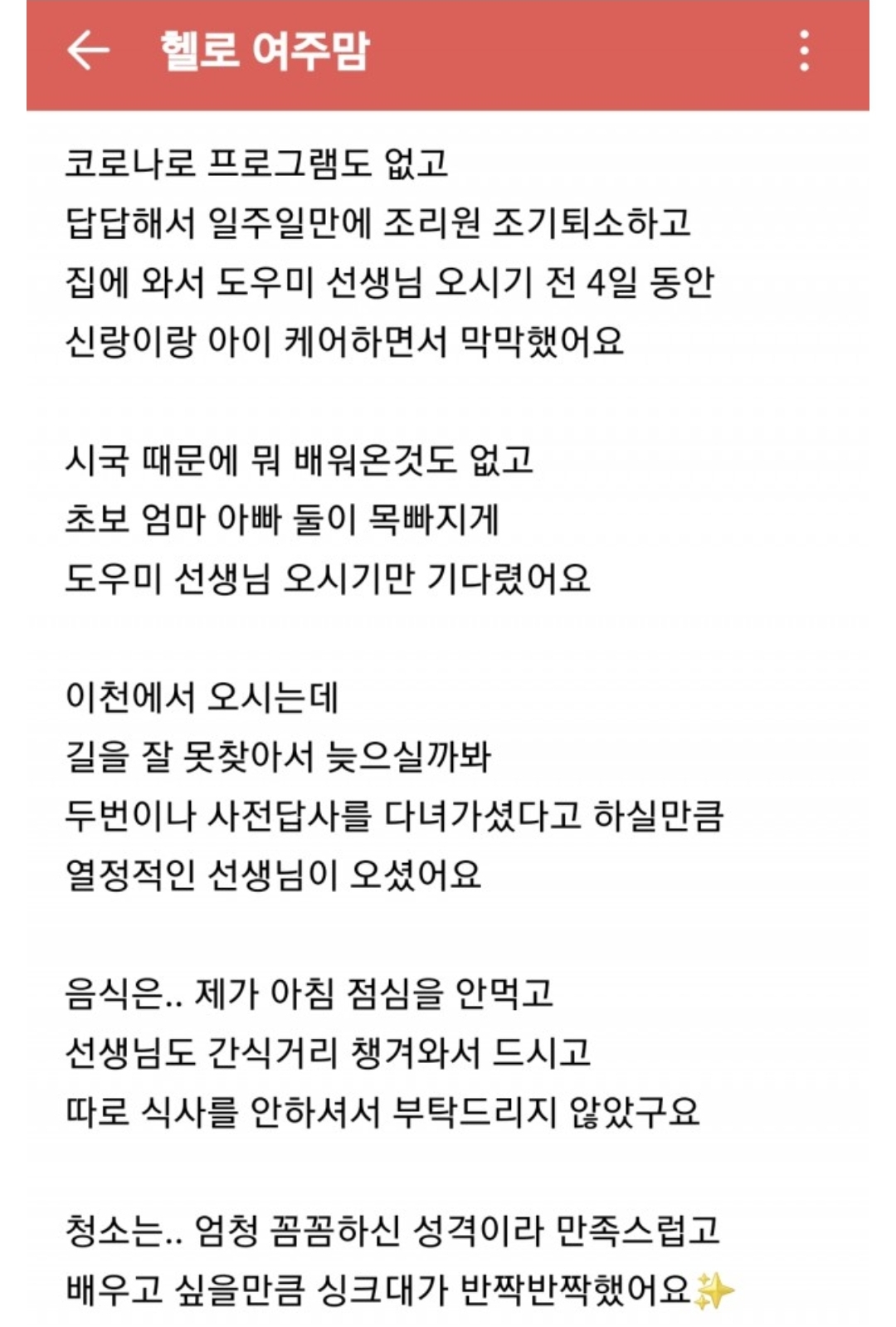 헬로 여주맘

코로나로 프로그램도 없고
답답해서 일주일만에 조리원 조기퇴소하고
집에 와서 도우미 선생님 오시기 전 4일 동안
신랑이랑 아이 케어하면서 막막했어요

시국 때문에 뭐 배워온것도 없고
초보 엄마 아빠 둘이 목빠지게
도우미 선생님 오시기만 기다렸어요

이천에서 오시는데
길을 잘 못찾아서 늦으실까봐
두번이나 사전답사를 다녀가셨다고 하실만큼
열정적인 선생님이 오셨어요

음식은.. 제가 아침 점심을 안먹고
선생님도 간식거리 챙겨와서 드시고
따로 식사를 안하셔서 부탁드리지 않았구요

청소는.. 엄청 꼼꼼하신 성격이라 만족스럽고
배우고 싶을만큼 싱크대가 반짝반짝했어요✨